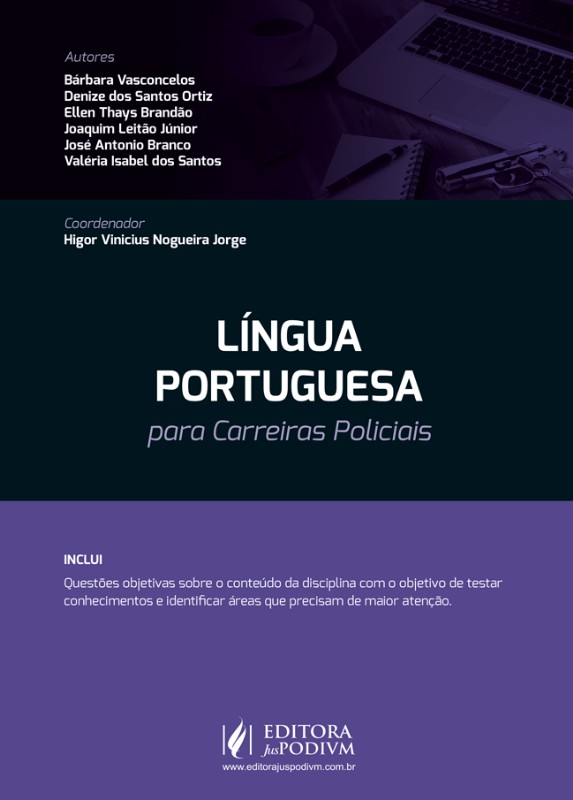 Autores
Bárbara Vasconcelos
Denize dos Santos Ortiz
Ellen Thays Brandão
Joaquim Leitão Júnior
José Antonio Branco
Valéria Isabel dos Santos

Coordenador
Higor Vinicius Nogueira Jorge

LÍNGUA PORTUGUESA
para Carreiras Policiais

INCLUI
Questões objetivas sobre o conteúdo da disciplina com o objetivo de testar conhecimentos e identificar áreas que precisam de maior atenção.

EDITORA
JusPODIVM
www.editorajuspodivm.com.br